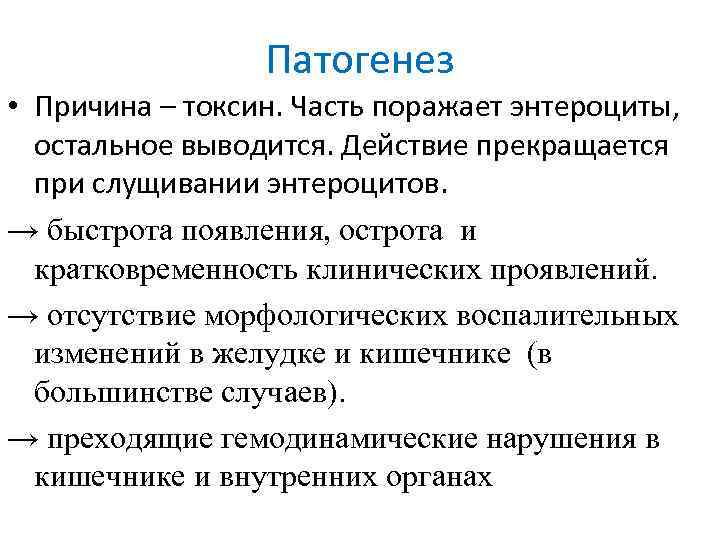 Патогенез

• Причина – токсин. Часть поражает энтероциты, остальное выводится. Действие прекращается при слущивании энтероцитов.

→ быстрота появления, острота и кратковременность клинических проявлений.

→ отсутствие морфологических воспалительных изменений в желудке и кишечнике (в большинстве случаев).

→ преходящие гемодинамические нарушения в кишечнике и внутренних органах